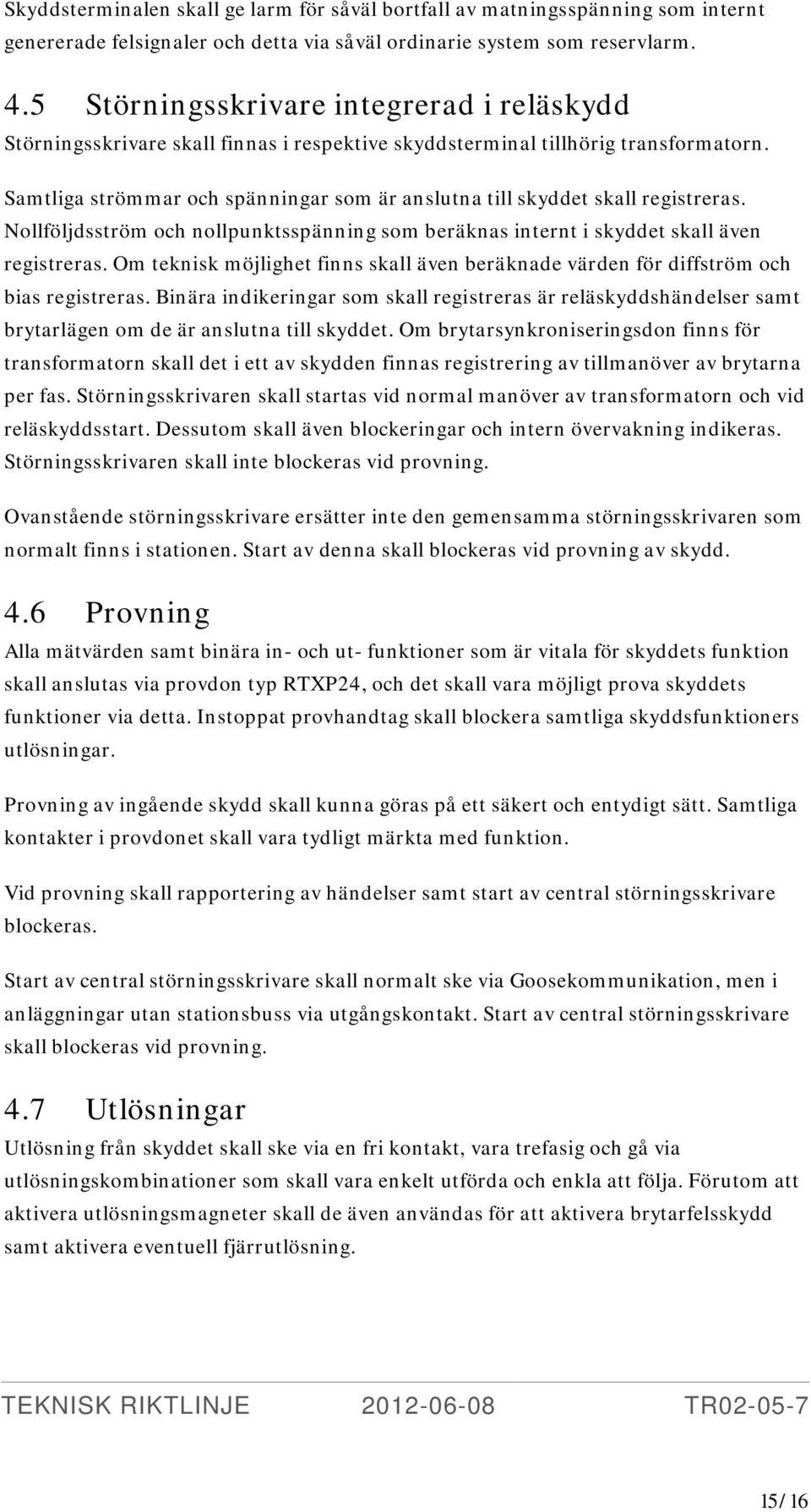 Skyddsterminalen skall ge larm för såväl bortfall av matningsspänning som internt genererade felsignaler och detta via såväl ordinarie system som reservlarm.

4.5 Störningsskrivare integrerad i reläskydd
Störningsskrivare skall finnas i respektive skyddsterminal tillhörig transformatorn.

Samtliga strömmar och spänningar som är anslutna till skyddet skall registreras. Nollföljdsström och nollpunktsspänning som beräknas internt i skyddet skall även registreras. Om teknisk möjlighet finns skall även beräknade värden för diffström och bias registreras. Binära indikeringar som skall registreras är reläskyddshändelser samt brytarlägen om de är anslutna till skyddet. Om brytarsynkroniseringsdon finns för transformatorn skall det i ett av skydden finnas registrering av tillmanöver av brytarna per fas. Störningsskrivaren skall startas vid normal manöver av transformatorn och vid reläskyddsstart. Dessutom skall även blockeringar och intern övervakning indikeras. Störningsskrivaren skall inte blockeras vid provning.

Ovanstående störningsskrivare ersätter inte den gemensamma störningsskrivaren som normalt finns i stationen. Start av denna skall blockeras vid provning av skydd.

4.6 Provning
Alla mätvärden samt binära in- och ut- funktioner som är vitala för skyddets funktion skall anslutas via provdon typ RTXP24, och det skall vara möjligt prova skyddets funktioner via detta. Instoppat provhandtag skall blockera samtliga skyddsfunktioners utlösningar.

Provning av ingående skydd skall kunna göras på ett säkert och entydigt sätt. Samtliga kontakter i provdonet skall vara tydligt märkta med funktion.

Vid provning skall rapportering av händelser samt start av central störningsskrivare blockeras.

Start av central störningsskrivare skall normalt ske via Goosekommunikation, men i anläggningar utan stationsbuss via utgångskontakt. Start av central störningsskrivare skall blockeras vid provning.

4.7 Utlösningar
Utlösning från skyddet skall ske via en fri kontakt, vara trefasig och gå via utlösningskombinationer som skall vara enkelt utförda och enkla att följa. Förutom att aktivera utlösningsmagneter skall de även användas för att aktivera brytarfelsskydd samt aktivera eventuell fjärrutlösning.

TEKNISK RIKTLINJE 2012-06-08 TR02-05-7

15/16